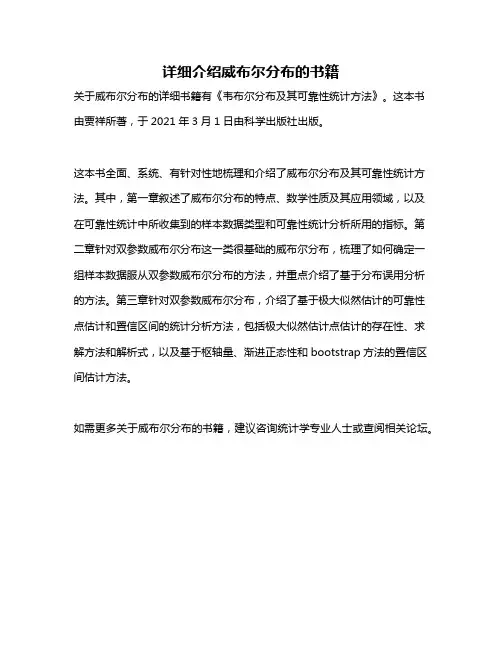 详细介绍威布尔分布的书籍

关于威布尔分布的详细书籍有《韦布尔分布及其可靠性统计方法》。这本书由贾祥所著，于 2021 年 3 月 1 日由科学出版社出版。

这本书全面、系统、有针对性地梳理和介绍了威布尔分布及其可靠性统计方法。其中，第一章叙述了威布尔分布的特点、数学性质及其应用领域，以及在可靠性统计中所收集到的样本数据类型和可靠性统计分析所用的指标。第二章针对双参数威布尔分布这一类很基础的威布尔分布，梳理了如何确定一组样本数据服从双参数威布尔分布的方法，并重点介绍了基于分布误用分析的方法。第三章针对双参数威布尔分布，介绍了基于极大似然估计的可靠性点估计和置信区间的统计分析方法，包括极大似然估计点估计的存在性、求解方法和解析式，以及基于枢轴量、渐进正态性和 bootstrap 方法的置信区间估计方法。

如需更多关于威布尔分布的书籍，建议咨询统计学专业人士或查阅相关论坛。